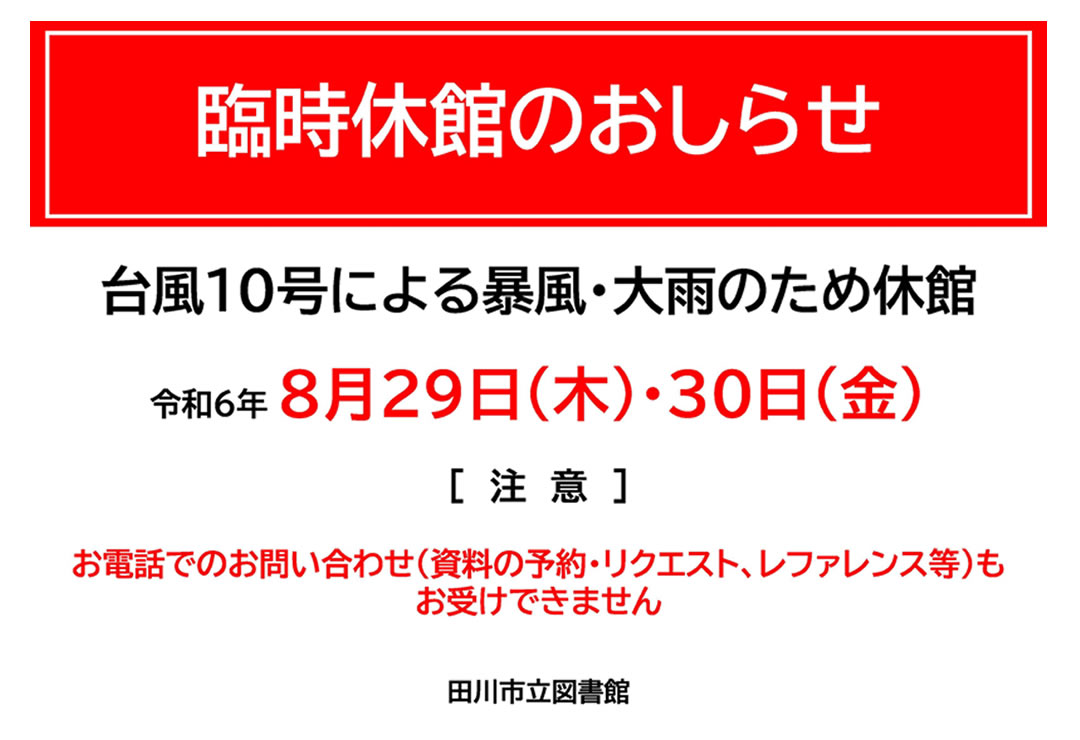 臨時休館のおしらせ

台風10号による暴風・大雨のため休館

令和6年 8月29日(木)・30日(金)

[ 注 意 ]

お電話でのお問い合わせ(資料の予約・リクエスト、レファレンス等)もお受けできません

田川市立図書館